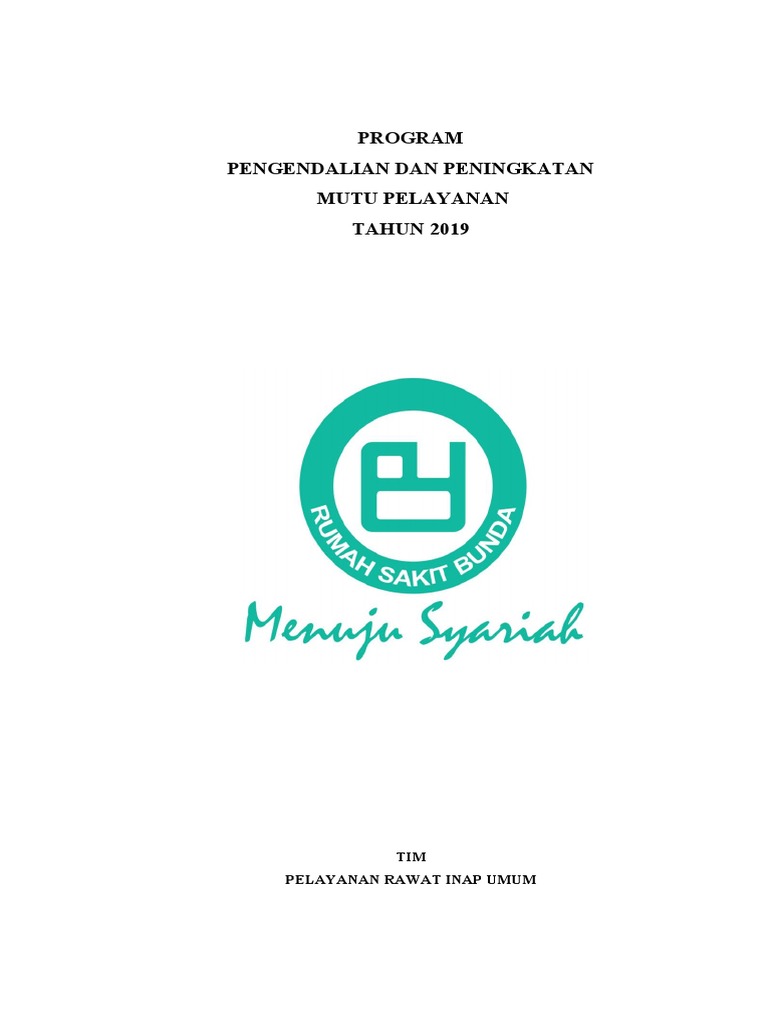 PROGRAM
PENGENDALIAN DAN PENINGKATAN
MUTU PELAYANAN
TAHUN 2019

RUMAH SAKIT BUNDA

Menuju Syariah

TIM
PELAYANAN RAWAT INAP UMUM